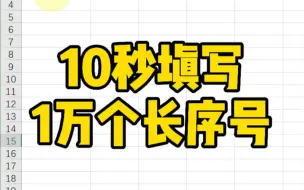 4
5
6
7
8
9
10
11
12
13
14
15
16
17
18

10秒填写
1万个长序号